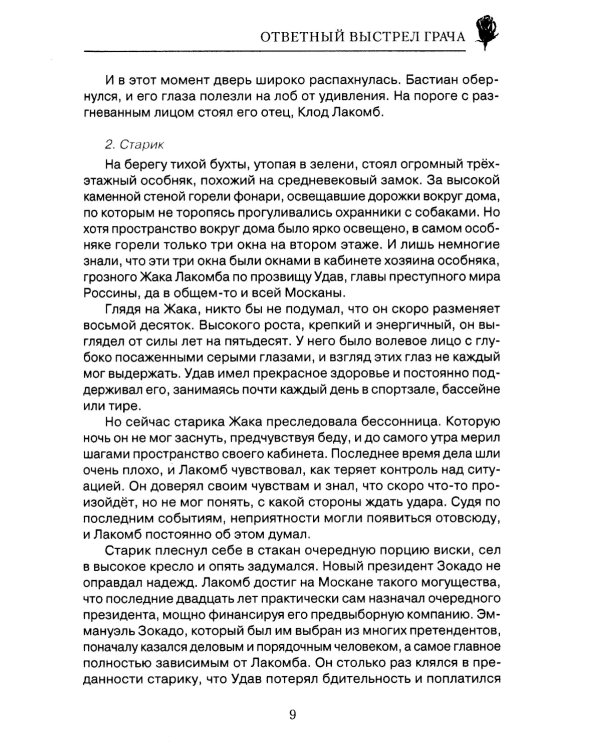 ОТВЕТНЫЙ ВЫСТРЕЛ ГРАЧА

И в этот момент дверь широко распахнулась. Бастиан обернулся, и его глаза полезли на лоб от удивления. На пороге с разгневанным лицом стоял его отец, Клод Лакомб.

2. Старик

На берегу тихой бухты, утопая в зелени, стоял огромный трёхэтажный особняк, похожий на средневековый замок. За высокой каменной стеной горели фонари, освещавшие дорожки вокруг дома, по которым не торопясь прогуливались охранники с собаками. Но хотя пространство вокруг дома было ярко освещено, в самом особняке горели только три окна на втором этаже. И лишь немногие знали, что эти три окна были окнами в кабинете хозяина особняка, грозного Жака Лакомба по прозвищу Удав, главы преступного мира Россины, да в общем-то и всей Москаны.

Глядя на Жака, никто бы не подумал, что он скоро разменяет восьмой десяток. Высокого роста, крепкий и энергичный, он выглядел от силы лет на пятьдесят. У него было волевое лицо с глубоко посаженными серыми глазами, и взгляд этих глаз не каждый мог выдержать. Удав имел прекрасное здоровье и постоянно поддерживал его, занимаясь почти каждый день в спортзале, бассейне или тире.

Но сейчас старика Жака преследовала бессонница. Которую ночь он не мог заснуть, предчувствуя беду, и до самого утра мерил шагами пространство своего кабинета. Последнее время дела шли очень плохо, и Лакомб чувствовал, как теряет контроль над ситуацией. Он доверял своим чувствам и знал, что скоро что-то произойдёт, но не мог понять, с какой стороны ждать удара. Судя по последним событиям, неприятности могли появиться отовсюду, и Лакомб постоянно об этом думал.

Старик плеснул себе в стакан очередную порцию виски, сел в высокое кресло и опять задумался. Новый президент Зокадо не оправдал надежд. Лакомб достиг на Москане такого могущества, что последние двадцать лет практически сам назначал очередного президента, мощно финансируя его предвыборную компанию. Эммануэль Зокадо, который был им выбран из многих претендентов, поначалу казался деловым и порядочным человеком, а самое главное полностью зависимым от Лакомба. Он столько раз клялся в преданности старику, что Удав потерял бдительность и поплатился

9